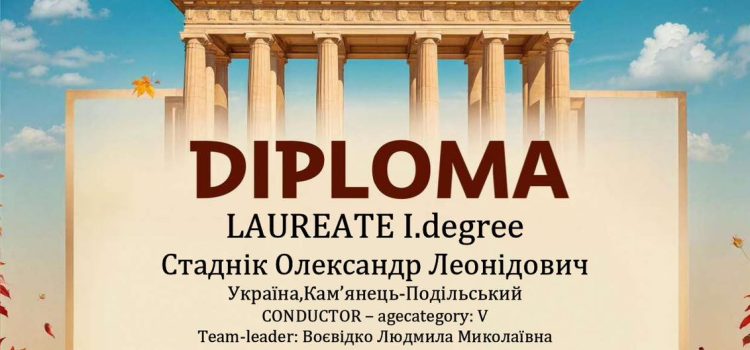 DIPLOMA
LAUREATE I.degree
Стаднік Олександр Леонідович
Україна,Кам'янець-Подільський
CONDUCTOR – agecategory: V
Team-leader: Воєвідко Людмила Миколаївна